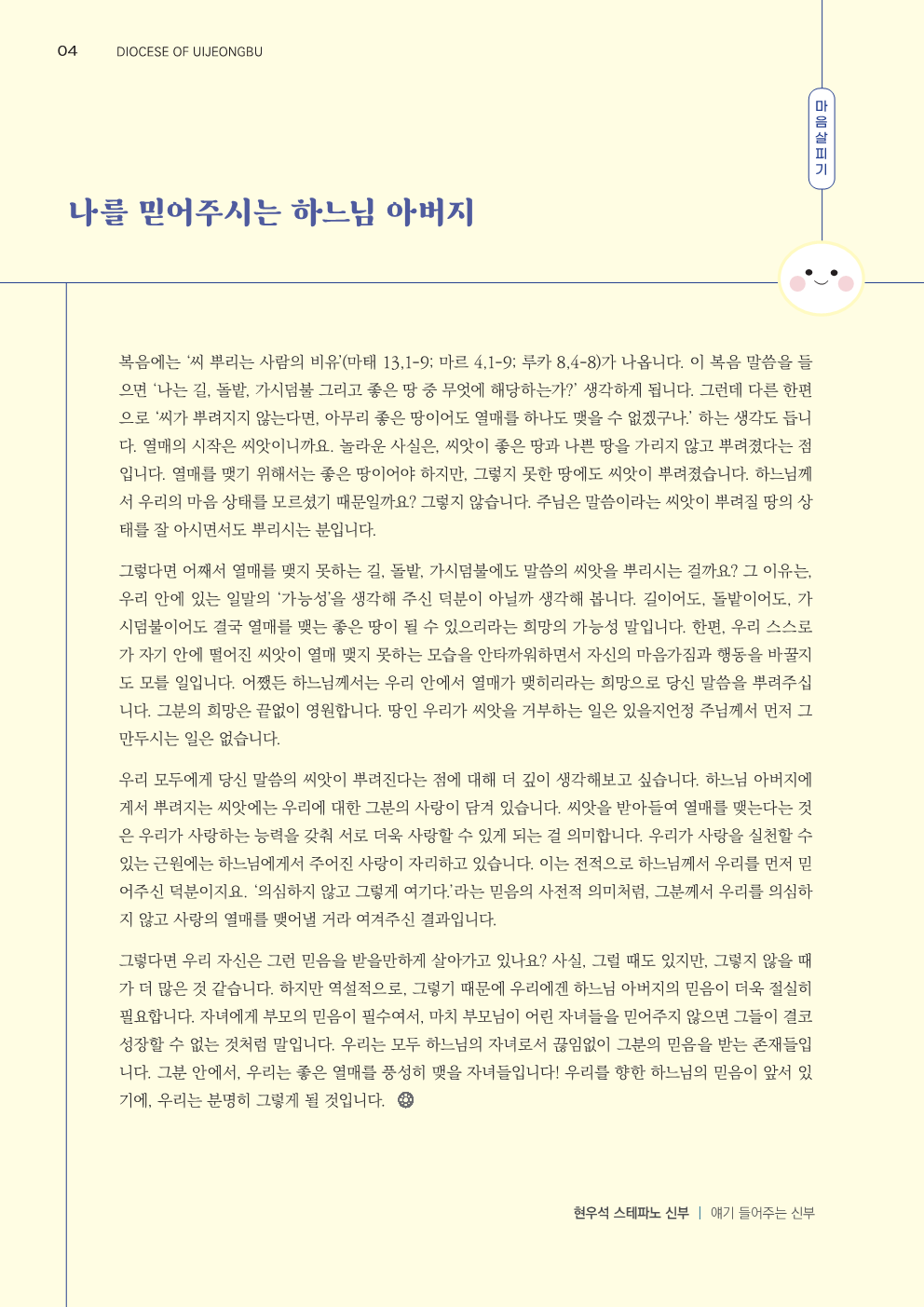 04 DIOCESE OF UIJEONGBU

마음살피기

나를 믿어주시는 하느님 아버지

복음에는 '씨 뿌리는 사람의 비유'(마태 13,1-9; 마르 4,1-9; 루카 8,4-8)가 나옵니다. 이 복음 말씀을 들으면 '나는 길, 돌밭, 가시덤불 그리고 좋은 땅 중 무엇에 해당하는가?' 생각하게 됩니다. 그런데 다른 한편으로 '씨가 뿌려지지 않는다면, 아무리 좋은 땅이어도 열매를 하나도 맺을 수 없겠구나.' 하는 생각도 듭니다. 열매의 시작은 씨앗이니까요. 놀라운 사실은, 씨앗이 좋은 땅과 나쁜 땅을 가리지 않고 뿌려졌다는 점입니다. 열매를 맺기 위해서는 좋은 땅이어야 하지만, 그렇지 못한 땅에도 씨앗이 뿌려졌습니다. 하느님께서 우리의 마음 상태를 모르셨기 때문일까요? 그렇지 않습니다. 주님은 말씀이라는 씨앗이 뿌려질 땅의 상태를 잘 아시면서도 뿌리시는 분입니다.

그렇다면 어째서 열매를 맺지 못하는 길, 돌밭, 가시덤불에도 말씀의 씨앗을 뿌리시는 걸까요? 그 이유는, 우리 안에 있는 일말의 '가능성'을 생각해 주신 덕분이 아닐까 생각해 봅니다. 길이어도, 돌밭이어도, 가시덤불이어도 결국 열매를 맺는 좋은 땅이 될 수 있으리라는 희망의 가능성 말입니다. 한편, 우리 스스로가 자기 안에 떨어진 씨앗이 열매 맺지 못하는 모습을 안타까워하면서 자신의 마음가짐과 행동을 바꿀지도 모를 일입니다. 어쨌든 하느님께서는 우리 안에서 열매가 맺히리라는 희망으로 당신 말씀을 뿌려주십니다. 그분의 희망은 끝없이 영원합니다. 땅인 우리가 씨앗을 거부하는 일은 있을지언정 주님께서 먼저 그만두시는 일은 없습니다.

우리 모두에게 당신 말씀의 씨앗이 뿌려진다는 점에 대해 더 깊이 생각해보고 싶습니다. 하느님 아버지에게서 뿌려지는 씨앗에는 우리에 대한 그분의 사랑이 담겨 있습니다. 씨앗을 받아들여 열매를 맺는다는 것은 우리가 사랑하는 능력을 갖춰 서로 더욱 사랑할 수 있게 되는 걸 의미합니다. 우리가 사랑을 실천할 수 있는 근원에는 하느님에게서 주어진 사랑이 자리하고 있습니다. 이는 전적으로 하느님께서 우리를 먼저 믿어주신 덕분이지요. '의심하지 않고 그렇게 여기다.'라는 믿음의 사전적 의미처럼, 그분께서 우리를 의심하지 않고 사랑의 열매를 맺어낼 거라 여겨주신 결과입니다.

그렇다면 우리 자신은 그런 믿음을 받을만하게 살아가고 있나요? 사실, 그럴 때도 있지만, 그렇지 않을 때가 더 많은 것 같습니다. 하지만 역설적으로, 그렇기 때문에 우리에겐 하느님 아버지의 믿음이 더욱 절실히 필요합니다. 자녀에게 부모의 믿음이 필수여서, 마치 부모님이 어린 자녀들을 믿어주지 않으면 그들이 결코 성장할 수 없는 것처럼 말입니다. 우리는 모두 하느님의 자녀로서 끊임없이 그분의 믿음을 받는 존재들입니다. 그분 안에서, 우리는 좋은 열매를 풍성히 맺을 자녀들입니다! 우리를 향한 하느님의 믿음이 앞서 있기에, 우리는 분명히 그렇게 될 것입니다.

현우석 스테파노 신부 | 얘기 들어주는 신부